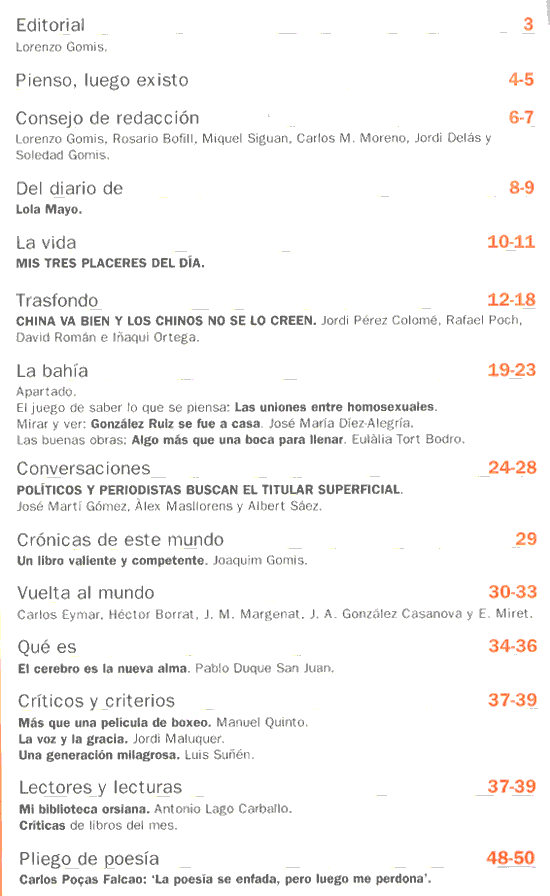 Editorial 3
Lorenzo Gomis.

Pienso, luego existo 4-5

Consejo de redacción 6-7
Lorenzo Gomis, Rosario Bofill, Miquel Siguan, Carlos M. Moreno, Jordi Delás y Soledad Gomis.

Del diario de 8-9
Lola Mayo.

La vida 10-11
MIS TRES PLACERES DEL DÍA.

Trasfondo 12-18
CHINA VA BIEN Y LOS CHINOS NO SE LO CREEN. Jordi Pérez Colomé, Rafael Poch, David Román e Iñaqui Ortega.

La bahía 19-23
Apartado.
El juego de saber lo que se piensa: Las uniones entre homosexuales.
Mirar y ver: González Ruiz se fue a casa. José María Díez-Alegría.
Las buenas obras: Algo más que una boca para llenar. Eulàlia Tort Bodro.

Conversaciones 24-28
POLÍTICOS Y PERIODISTAS BUSCAN EL TITULAR SUPERFICIAL.
José Martí Gómez, Àlex Masllorens y Albert Sáez.

Crónicas de este mundo 29
Un libro valiente y competente. Joaquim Gomis.

Vuelta al mundo 30-33
Carlos Eymar, Héctor Borrat, J. M. Margenat, J. A. González Casanova y E. Miret.

Qué es 34-36
El cerebro es la nueva alma. Pablo Duque San Juan.

Críticos y criterios 37-39
Más que una película de boxeo. Manuel Quinto.
La voz y la gracia. Jordi Maluquer.
Una generación milagrosa. Luis Suñén.

Lectores y lecturas 37-39
Mi biblioteca orsiana. Antonio Lago Carballo.
Críticas de libros del mes.

Pliego de poesía 48-50
Carlos Poças Falcao: 'La poesía se enfada, pero luego me perdona'.